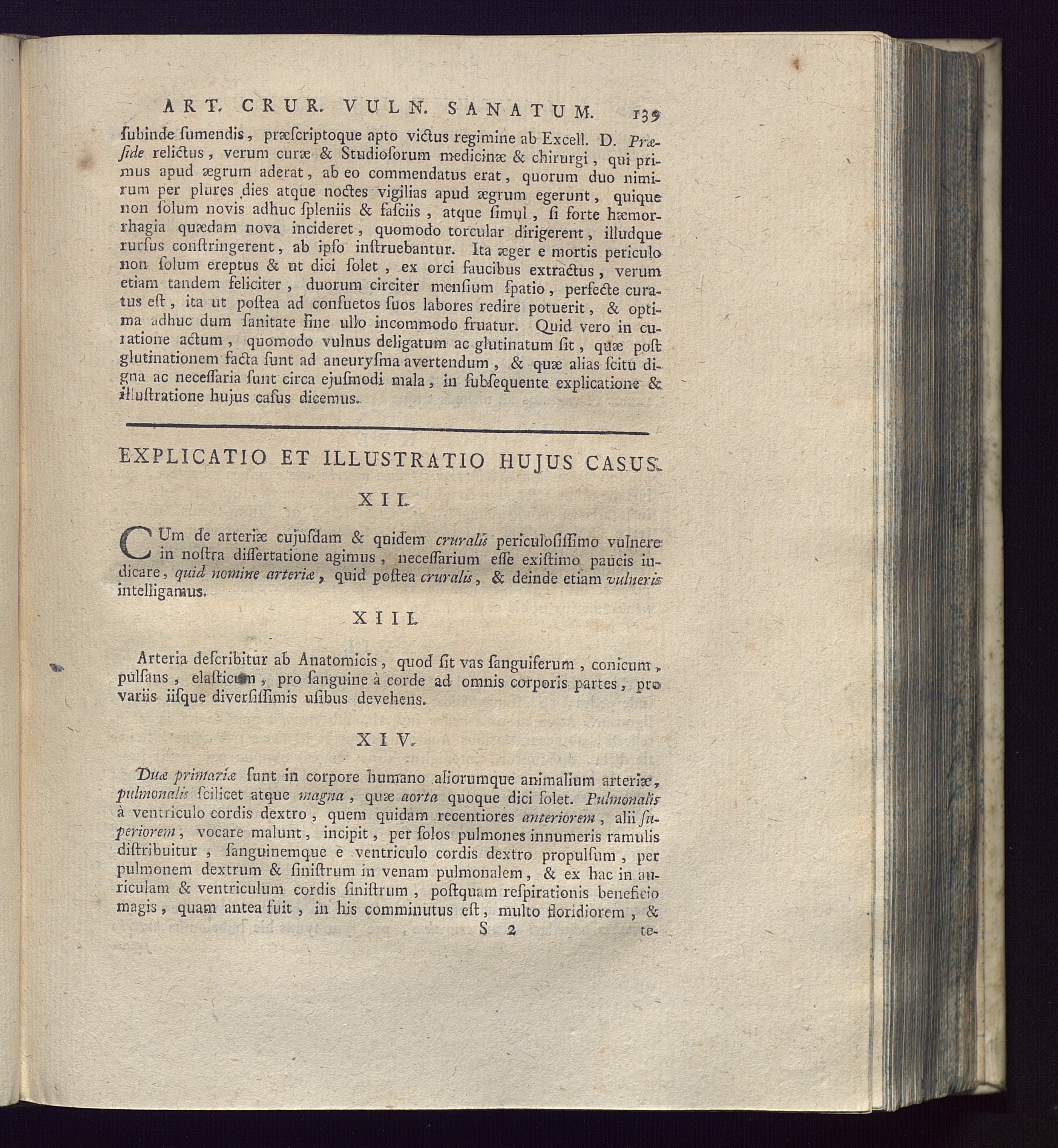 ART. CRUR. VULN. SANATUM. 139

ſubinde ſumendis, præſcriptoque apto victus regimine ab Excell. D. Præſide relictus, verum curæ & Studioſorum medicinæ & chirurgi, qui primus apud ægrum aderat, ab eo commendatus erat, quorum duo nimirum per plures dies atque noctes vigilias apud ægrum egerunt, quique non ſolum novis adhuc ſpleniis & faſciis, atque ſimul, ſi forte hæmorrhagia quædam nova incideret, quomodo torcular dirigerent, illudque rurſus conſtringerent, ab ipſo inſtruebantur. Ita æger e mortis periculo non ſolum ereptus & ut dici ſolet, ex orci faucibus extractus, verum etiam tandem feliciter, duorum circiter menſium ſpatio, perfecte curatus eſt, ita ut poſtea ad conſuetos ſuos labores redire potuerit, & optima adhuc dum ſanitate ſine ullo incommodo fruatur. Quid vero in curatione actum, quomodo vulnus deligatum ac glutinatum ſit, quæ poſt glutinationem facta ſunt ad aneuryſma avertendum, & quæ alias ſcitu digna ac neceſſaria ſunt circa ejuſmodi mala, in ſubſequente explicatione & illuſtratione hujus caſus dicemus.

EXPLICATIO ET ILLUSTRATIO HUJUS CASUS.

XII.

CUm de arteriæ cujuſdam & quidem cruralis periculoſiſſimo vulnere in noſtra diſſertatione agimus, neceſſarium eſſe exiſtimo paucis indicare, quid nomine arteriæ, quid poſtea cruralis, & deinde etiam vulneris intelligamus.

XIII.

Arteria deſcribitur ab Anatomicis, quod ſit vas ſanguiferum, conicum, pulſans, elaſticum, pro ſanguine à corde ad omnis corporis partes, pro variis iiſque diverſiſſimis uſibus devehens.

XIV.

Duæ primariæ ſunt in corpore humano aliorumque animalium arteriæ, pulmonalis ſcilicet atque magna, quæ aorta quoque dici ſolet. Pulmonalis à ventriculo cordis dextro, quem quidam recentiores anteriorem, alii ſuperiorem, vocare malunt, incipit, per ſolos pulmones innumeris ramulis diſtribuitur, ſanguinemque e ventriculo cordis dextro propulſum, per pulmonem dextrum & ſiniſtrum in venam pulmonalem, & ex hac in auriculam & ventriculum cordis ſiniſtrum, poſtquam reſpirationis beneficio magis, quam antea fuit, in his comminutus eſt, multo floridiorem, &

S 2 te-